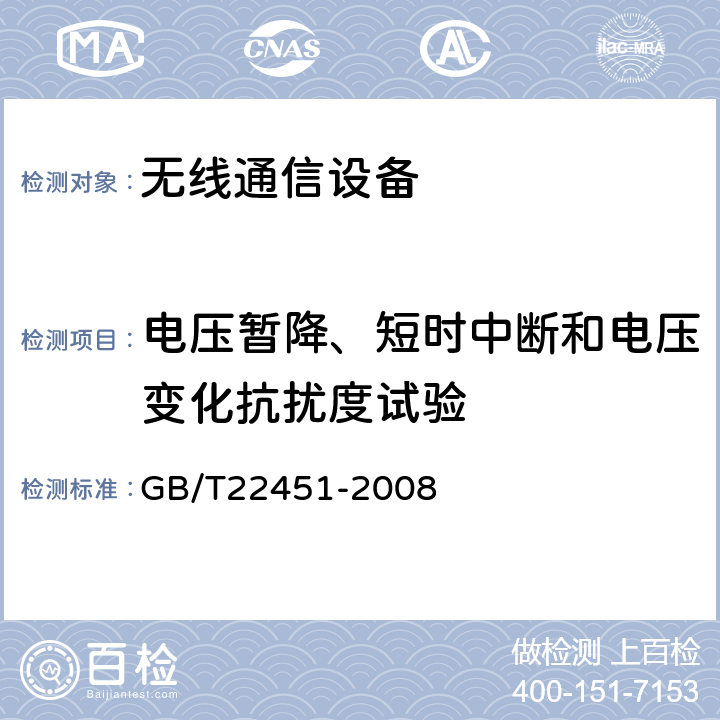 MA CNAS AL ilac-MRA

检测对象： 无线通信设备

检测项目： 电压暂降、短时中断和电压变化抗扰度试验

检测标准： GB/T22451-2008

百检
Baijiantest.com

做检测 上百检
400-151-7153